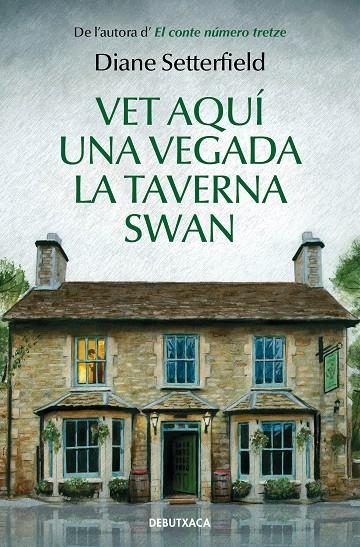 De l'autora d' El conte número tretze

Diane Setterfield

VET AQUÍ UNA VEGADA LA TAVERNA SWAN

DEBUTXACA